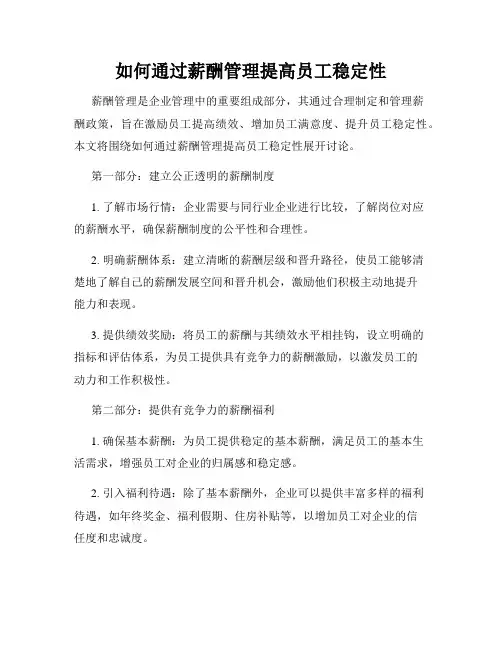 如何通过薪酬管理提高员工稳定性

薪酬管理是企业管理中的重要组成部分，其通过合理制定和管理薪酬政策，旨在激励员工提高绩效、增加员工满意度、提升员工稳定性。本文将围绕如何通过薪酬管理提高员工稳定性展开讨论。

第一部分：建立公正透明的薪酬制度

1. 了解市场行情：企业需要与同行业企业进行比较，了解岗位对应的薪酬水平，确保薪酬制度的公平性和合理性。

2. 明确薪酬体系：建立清晰的薪酬层级和晋升路径，使员工能够清楚地了解自己的薪酬发展空间和晋升机会，激励他们积极主动地提升能力和表现。

3. 提供绩效奖励：将员工的薪酬与其绩效水平相挂钩，设立明确的指标和评估体系，为员工提供具有竞争力的薪酬激励，以激发员工的动力和工作积极性。

第二部分：提供有竞争力的薪酬福利

1. 确保基本薪酬：为员工提供稳定的基本薪酬，满足员工的基本生活需求，增强员工对企业的归属感和稳定感。

2. 引入福利待遇：除了基本薪酬外，企业可以提供丰富多样的福利待遇，如年终奖金、福利假期、住房补贴等，以增加员工对企业的信任度和忠诚度。